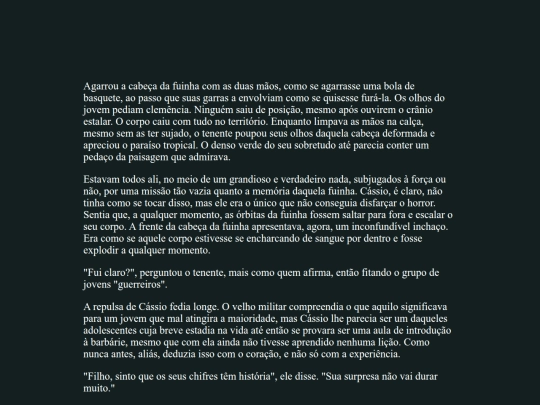 Agarrou a cabeça da fuinha com as duas mãos, como se agarrasse uma bola de basquete, ao passo que suas garras a envolviam como se quisesse furá-la. Os olhos do jovem pediam clemência. Ninguém saiu de posição, mesmo após ouvirem o crânio estalar. O corpo caiu com tudo no território. Enquanto limpava as mãos na calça, mesmo sem as ter sujado, o tenente poupou seus olhos daquela cabeça deformada e apreciou o paraíso tropical. O denso verde do seu sobretudo até parecia conter um pedaço da paisagem que admirava.

Estavam todos ali, no meio de um grandioso e verdadeiro nada, subjugados à força ou não, por uma missão tão vazia quanto a memória daquela fuinha. Cássio, é claro, não tinha como se tocar disso, mas ele era o único que não conseguia disfarçar o horror. Sentia que, a qualquer momento, as órbitas da fuinha fossem saltar para fora e escalar o seu corpo. A frente da cabeça da fuinha apresentava, agora, um inconfundível inchaço. Era como se aquele corpo estivesse se encharcando de sangue por dentro e fosse explodir a qualquer momento.

"Fui claro?", perguntou o tenente, mais como quem afirma, então fitando o grupo de jovens "guerreiros".

A repulsa de Cássio fedia longe. O velho militar compreendia o que aquilo significava para um jovem que mal atingira a maioridade, mas Cássio lhe parecia ser um daqueles adolescentes cuja breve estadia na vida até então se provara ser uma aula de introdução à barbárie, mesmo que com ela ainda não tivesse aprendido nenhuma lição. Como nunca antes, aliás, deduzia isso com o coração, e não só com a experiência.

"Filho, sinto que os seus chifres têm história", ele disse. "Sua surpresa não vai durar muito."